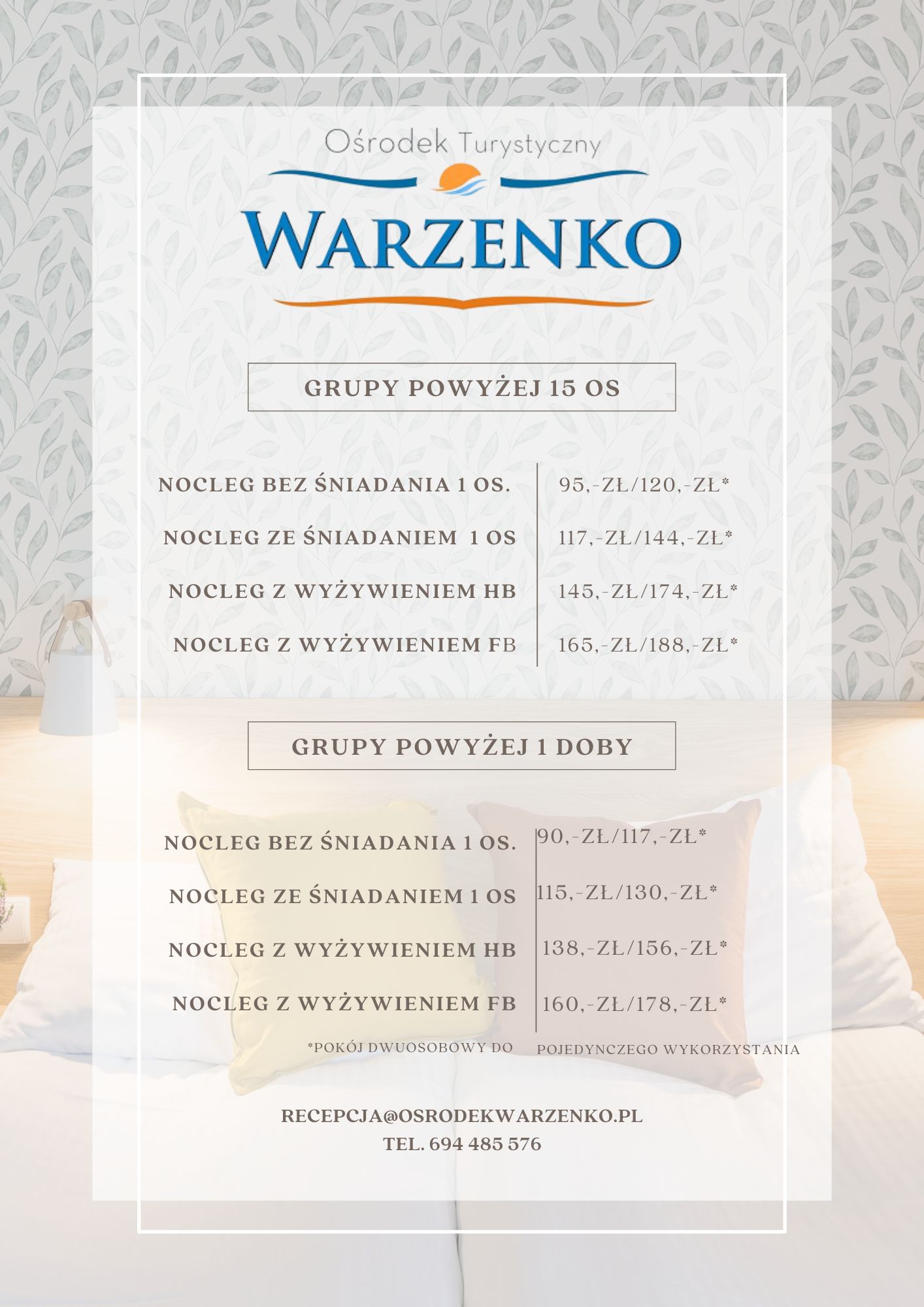 Ośrodek Turystyczny

WARZENKO

GRUPY POWYŻEJ 15 OS

| | |
|---|---|
| NOCLEG BEZ ŚNIADANIA 1 OS. | 95,-ZŁ/120,-ZŁ* |
| NOCLEG ZE ŚNIADANIEM 1 OS | 117,-ZŁ/144,-ZŁ* |
| NOCLEG Z WYŻYWIENIEM HB | 145,-ZŁ/174,-ZŁ* |
| NOCLEG Z WYŻYWIENIEM FB | 165,-ZŁ/188,-ZŁ* |

GRUPY POWYŻEJ 1 DOBY

| | |
|---|---|
| NOCLEG BEZ ŚNIADANIA 1 OS. | 90,-ZŁ/117,-ZŁ* |
| NOCLEG ZE ŚNIADANIEM 1 OS | 115,-ZŁ/130,-ZŁ* |
| NOCLEG Z WYŻYWIENIEM HB | 138,-ZŁ/156,-ZŁ* |
| NOCLEG Z WYŻYWIENIEM FB | 160,-ZŁ/178,-ZŁ* |

*POKÓJ DWUOSOBOWY DO POJEDYNCZEGO WYKORZYSTANIA

RECEPCJA@OSRODEKWARZENKO.PL
TEL. 694 485 576